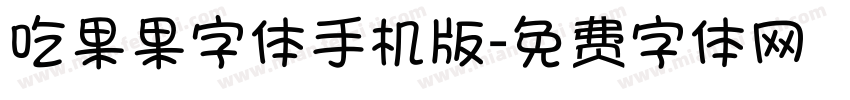 吃果果字体手机版-免费字体网